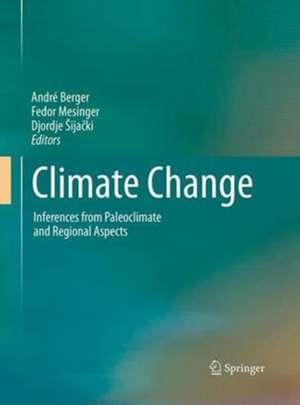 André Berger
Fedor Mesinger
Djordje Šijački
Editors

Climate Change

Inferences from Paleoclimate and Regional Aspects

Springer